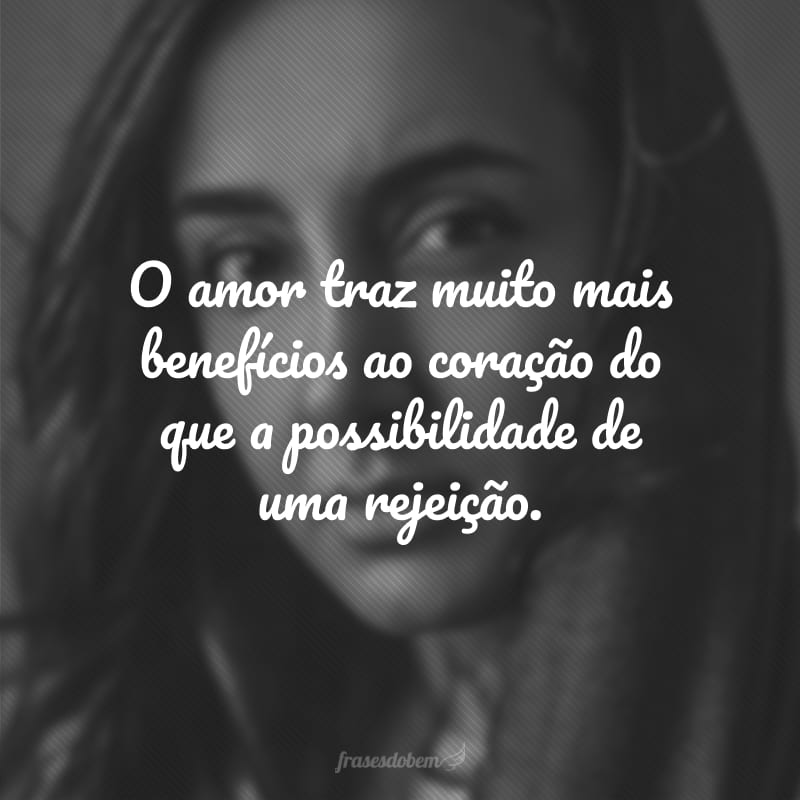 O amor traz muito mais benefícios ao coração do que a possibilidade de uma rejeição.

frasesdobem